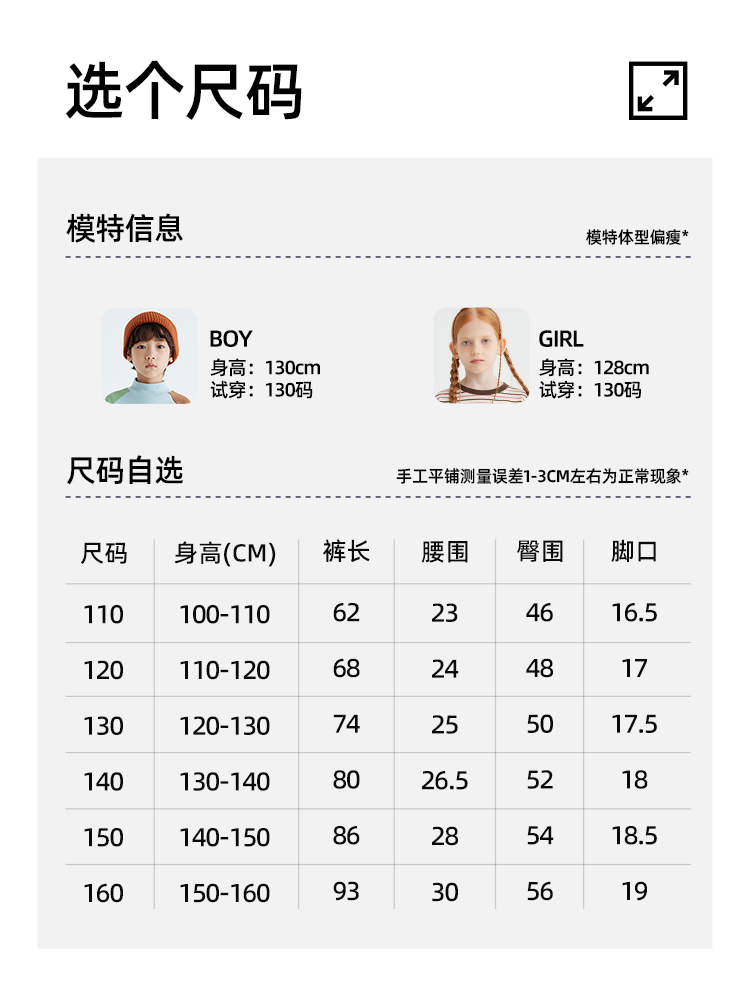 选个尺码

模特信息

模特体型偏瘦*

BOY
身高：130cm
试穿：130码

GIRL
身高：128cm
试穿：130码

尺码自选

手工平铺测量误差1-3CM左右为正常现象*

| 尺码 | 身高(CM) | 裤长 | 腰围 | 臀围 | 脚口 |
|---|---|---|---|---|---|
| 110 | 100-110 | 62 | 23 | 46 | 16.5 |
| 120 | 110-120 | 68 | 24 | 48 | 17 |
| 130 | 120-130 | 74 | 25 | 50 | 17.5 |
| 140 | 130-140 | 80 | 26.5 | 52 | 18 |
| 150 | 140-150 | 86 | 28 | 54 | 18.5 |
| 160 | 150-160 | 93 | 30 | 56 | 19 |